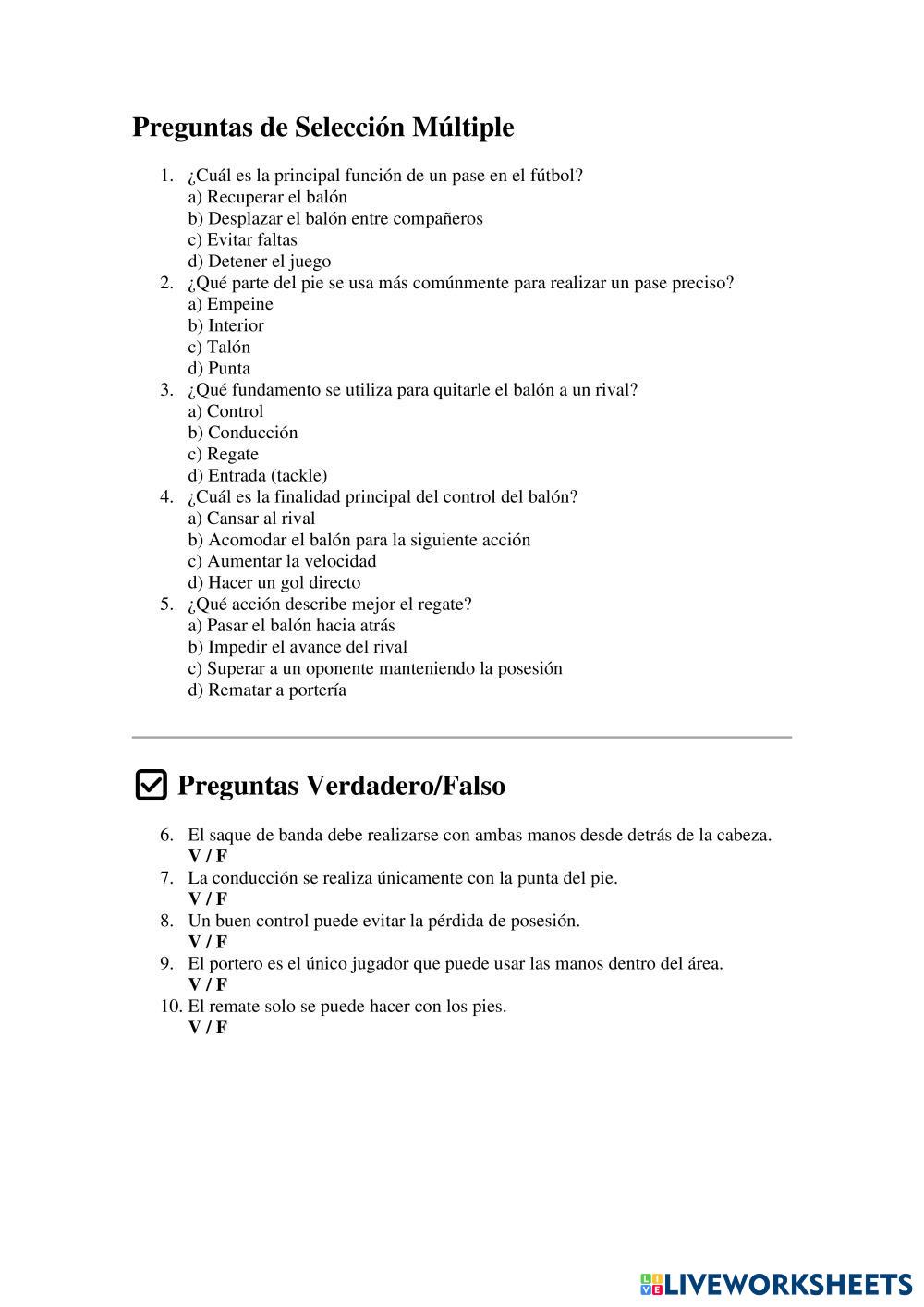 Preguntas de Selección Múltiple

1. ¿Cuál es la principal función de un pase en el fútbol?
a) Recuperar el balón
b) Desplazar el balón entre compañeros
c) Evitar faltas
d) Detener el juego
2. ¿Qué parte del pie se usa más comúnmente para realizar un pase preciso?
a) Empeine
b) Interior
c) Talón
d) Punta
3. ¿Qué fundamento se utiliza para quitarle el balón a un rival?
a) Control
b) Conducción
c) Regate
d) Entrada (tackle)
4. ¿Cuál es la finalidad principal del control del balón?
a) Cansar al rival
b) Acomodar el balón para la siguiente acción
c) Aumentar la velocidad
d) Hacer un gol directo
5. ¿Qué acción describe mejor el regate?
a) Pasar el balón hacia atrás
b) Impedir el avance del rival
c) Superar a un oponente manteniendo la posesión
d) Rematar a portería

Preguntas Verdadero/Falso

6. El saque de banda debe realizarse con ambas manos desde detrás de la cabeza.
V / F
7. La conducción se realiza únicamente con la punta del pie.
V / F
8. Un buen control puede evitar la pérdida de posesión.
V / F
9. El portero es el único jugador que puede usar las manos dentro del área.
V / F
10. El remate solo se puede hacer con los pies.
V / F

LIVEWORKSHEETS